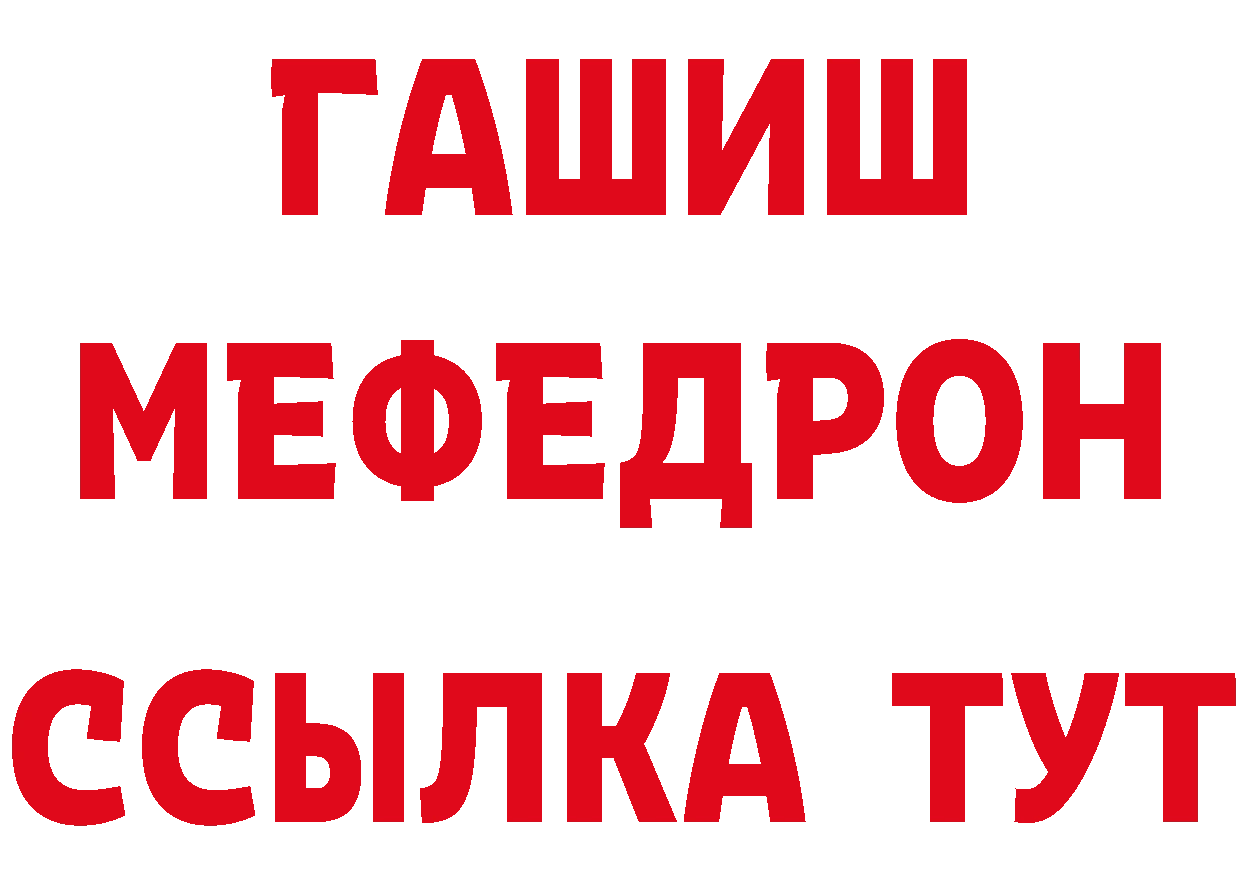 ГАШИШ
МЕФЕДРОН
ССЫЛКА ТУТ